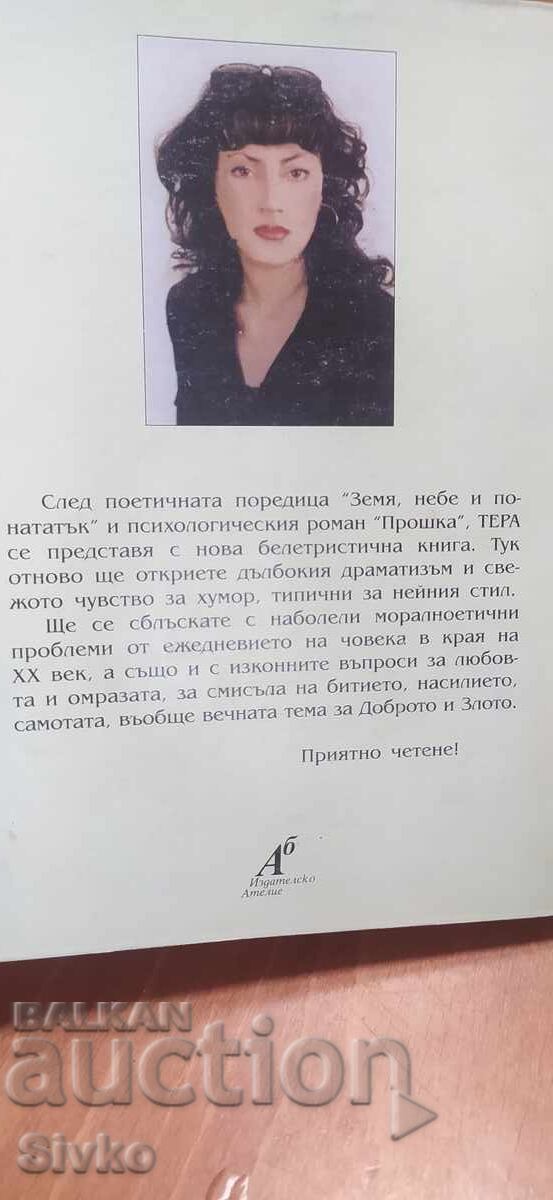 След поетичната поредица "Земя, небе и понататък" и психологическия роман "Прошка", ТЕРА се представя с нова белетристична книга. Тук отново ще откриете дълбокия драматизъм и свежото чувство за хумор, типични за нейния стил.

Ще се сблъскате с наболели моралноетични проблеми от ежедневието на човека в края на XX век, а също и с изконните въпроси за любовта и омразата, за смисъла на битието, насилието, самотата, въобще вечната тема за Доброто и Злото.

Приятно четене!

Аб
Издателско
Ателие

BALKAN auction
Sivko